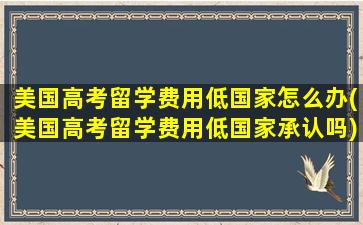 美国高考留学费用低国家怎么办(美国高考留学费用低国家承认吗)